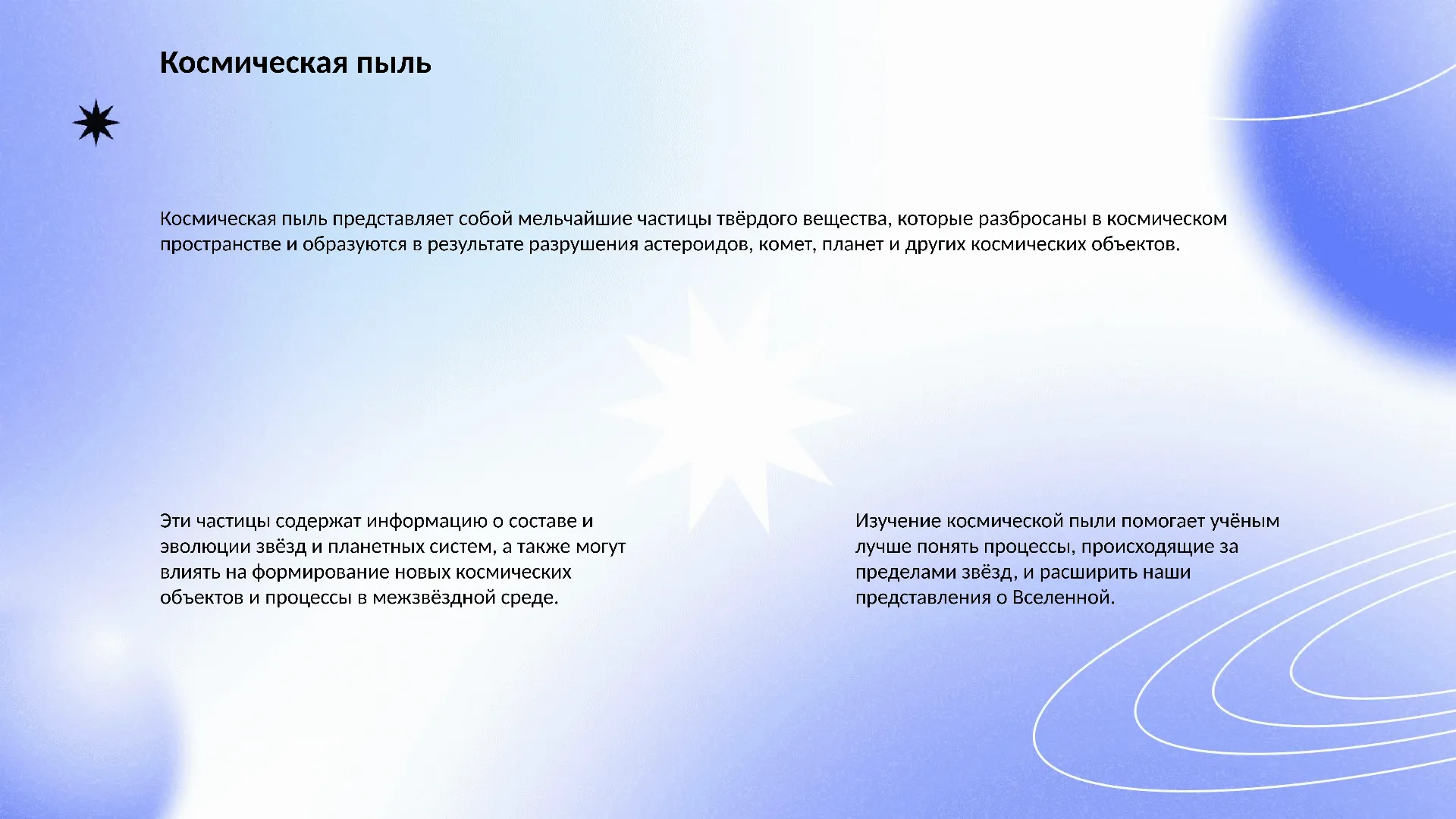 Космическая пыль

Космическая пыль представляет собой мельчайшие частицы твёрдого вещества, которые разбросаны в космическом пространстве и образуются в результате разрушения астероидов, комет, планет и других космических объектов.

Эти частицы содержат информацию о составе и эволюции звёзд и планетных систем, а также могут влиять на формирование новых космических объектов и процессы в межзвёздной среде.

Изучение космической пыли помогает учёным лучше понять процессы, происходящие за пределами звёзд, и расширить наши представления о Вселенной.